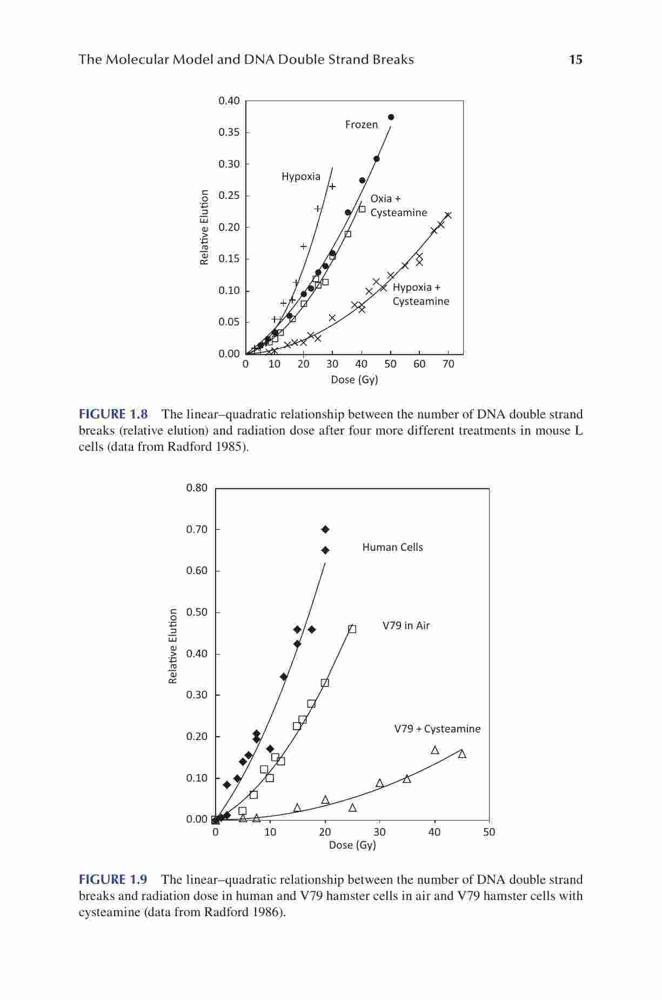 The Molecular Model and DNA Double Strand Breaks 15

0.40
0.35
0.30
0.25
0.20
0.15
0.10
0.05
0.00
Relative Elution
Frozen
Hypoxia
Oxia + Cysteamine
Hypoxia + Cysteamine
0 10 20 30 40 50 60 70
Dose (Gy)

FIGURE 1.8 The linear–quadratic relationship between the number of DNA double strand breaks (relative elution) and radiation dose after four more different treatments in mouse L cells (data from Radford 1985).

0.80
0.70
0.60
0.50
0.40
0.30
0.20
0.10
0.00
Relative Elution
Human Cells
V79 in Air
V79 + Cysteamine
0 10 20 30 40 50
Dose (Gy)

FIGURE 1.9 The linear–quadratic relationship between the number of DNA double strand breaks and radiation dose in human and V79 hamster cells in air and V79 hamster cells with cysteamine (data from Radford 1986).